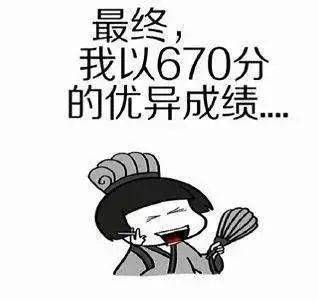 最终，
我以670分
的优异成绩....